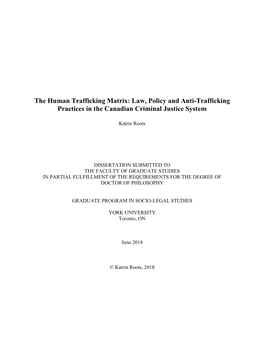 The Human Trafficking Matrix: Law, Policy and Anti-Trafficking Practices in the Canadian Criminal Justice System

Katrin Roots

DISSERTATION SUBMITTED TO
THE FACULTY OF GRADUATE STUDIES
IN PARTIAL FULFILLMENT OF THE REQUIREMENTS FOR THE DEGREE OF
DOCTOR OF PHILOSOPHY

GRADUATE PROGRAM IN SOCIO-LEGAL STUDIES

YORK UNIVERSITY
Toronto, ON

June 2018

© Katrin Roots, 2018